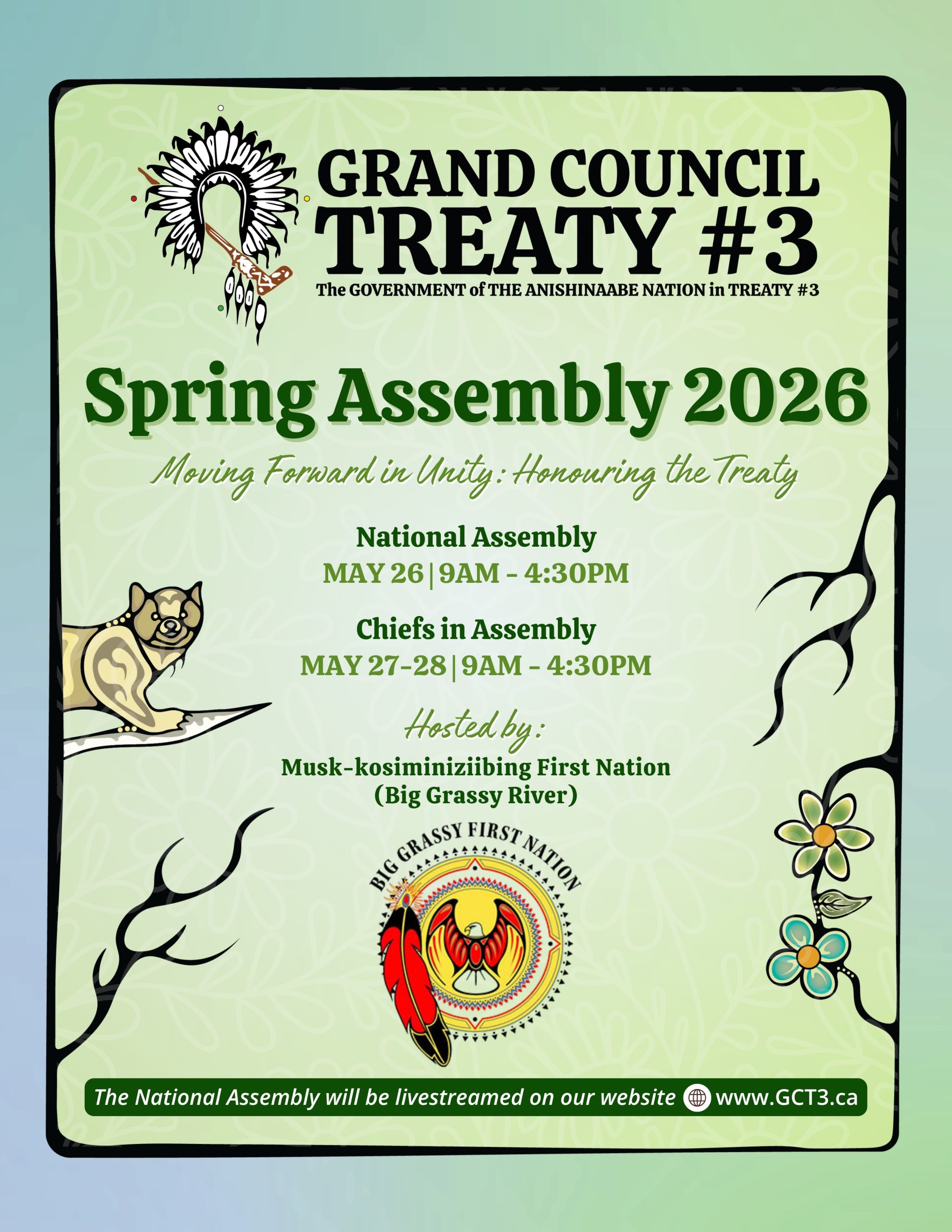 GRAND COUNCIL
TREATY #3
The GOVERNMENT of THE ANISHINAABE NATION in TREATY #3

Spring Assembly 2026

Moving Forward in Unity: Honouring the Treaty

National Assembly
MAY 26 | 9AM - 4:30PM

Chiefs in Assembly
MAY 27-28 | 9AM - 4:30PM

Hosted by:
Musk-kosiminiziibing First Nation
(Big Grassy River)

BIG GRASSY FIRST NATION

The National Assembly will be livestreamed on our website www.GCT3.ca